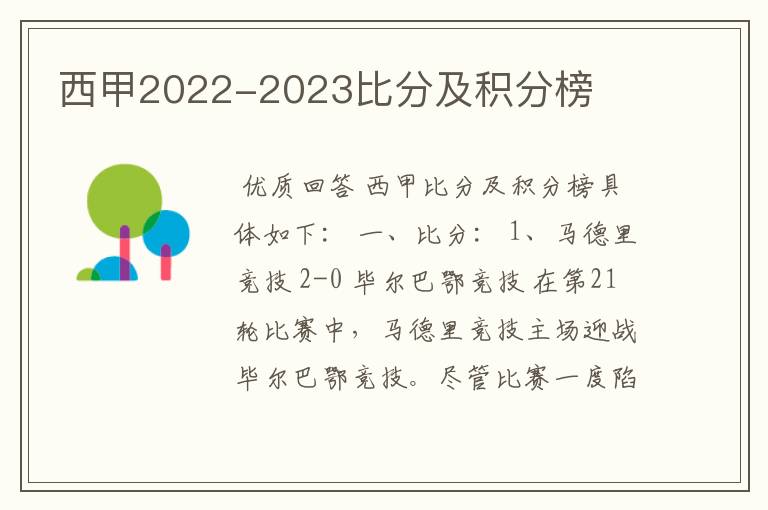 西甲2022-2023比分及积分榜

优质回答 西甲比分及积分榜具体如下： 一、比分： 1、马德里竞技 2-0 毕尔巴鄂竞技 在第21轮比赛中，马德里竞技主场迎战毕尔巴鄂竞技。尽管比赛一度陷